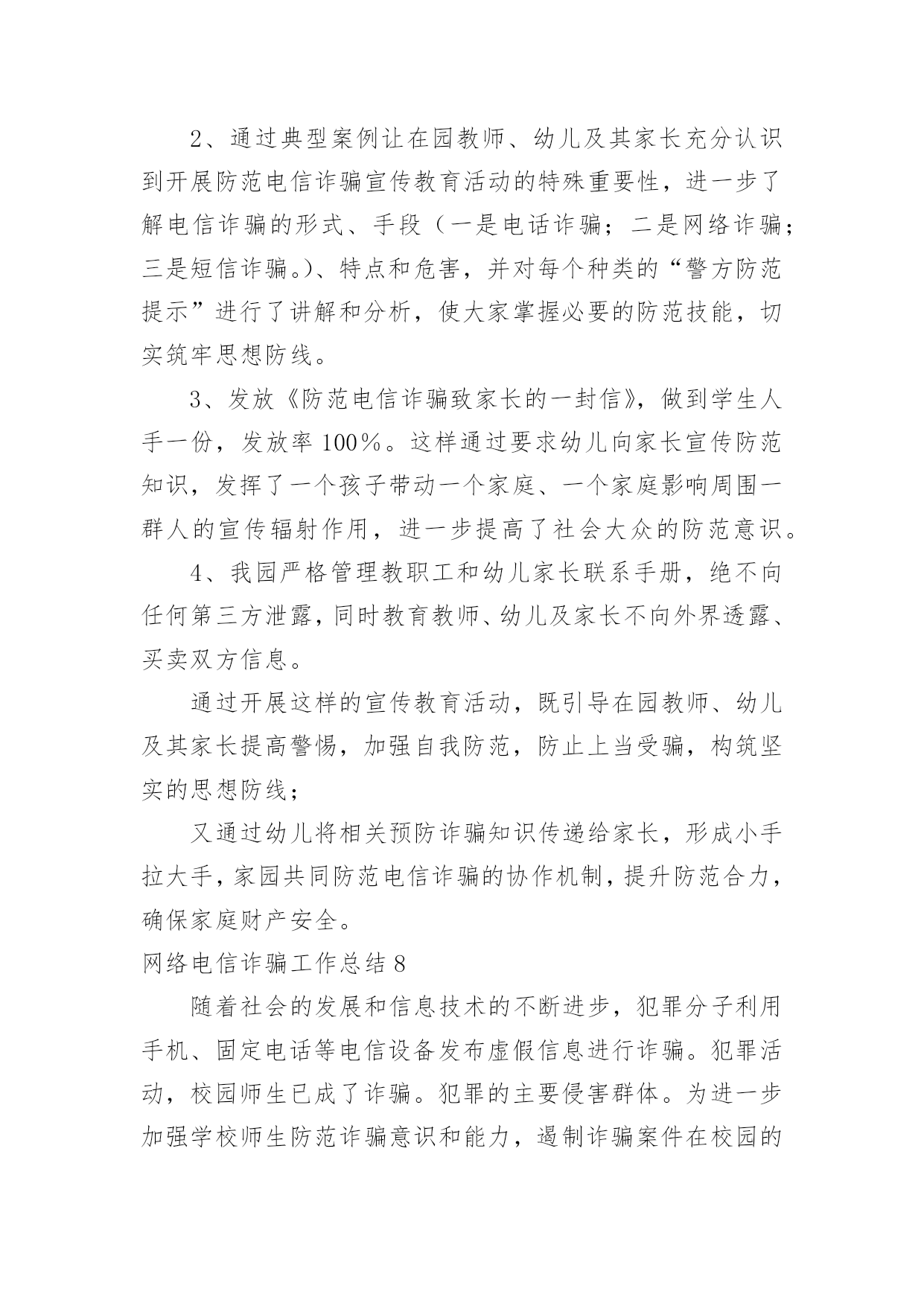 2、通过典型案例让在园教师、幼儿及其家长充分认识到开展防范电信诈骗宣传教育活动的特殊重要性，进一步了解电信诈骗的形式、手段（一是电话诈骗；二是网络诈骗；三是短信诈骗。）、特点和危害，并对每个种类的“警方防范提示”进行了讲解和分析，使大家掌握必要的防范技能，切实筑牢思想防线。

3、发放《防范电信诈骗致家长的一封信》，做到学生人手一份，发放率 100%。这样通过要求幼儿向家长宣传防范知识，发挥了一个孩子带动一个家庭、一个家庭影响周围一群人的宣传辐射作用，进一步提高了社会大众的防范意识。

4、我园严格管理教职工和幼儿家长联系手册，绝不向任何第三方泄露，同时教育教师、幼儿及家长不向外界透露、买卖双方信息。

通过开展这样的宣传教育活动，既引导在园教师、幼儿及其家长提高警惕，加强自我防范，防止上当受骗，构筑坚实的思想防线；

又通过幼儿将相关预防诈骗知识传递给家长，形成小手拉大手，家园共同防范电信诈骗的协作机制，提升防范合力，确保家庭财产安全。

网络电信诈骗工作总结 8

随着社会的发展和信息技术的不断进步，犯罪分子利用手机、固定电话等电信设备发布虚假信息进行诈骗。犯罪活动，校园师生已成了诈骗。犯罪的主要侵害群体。为进一步加强学校师生防范诈骗意识和能力，遏制诈骗案件在校园的